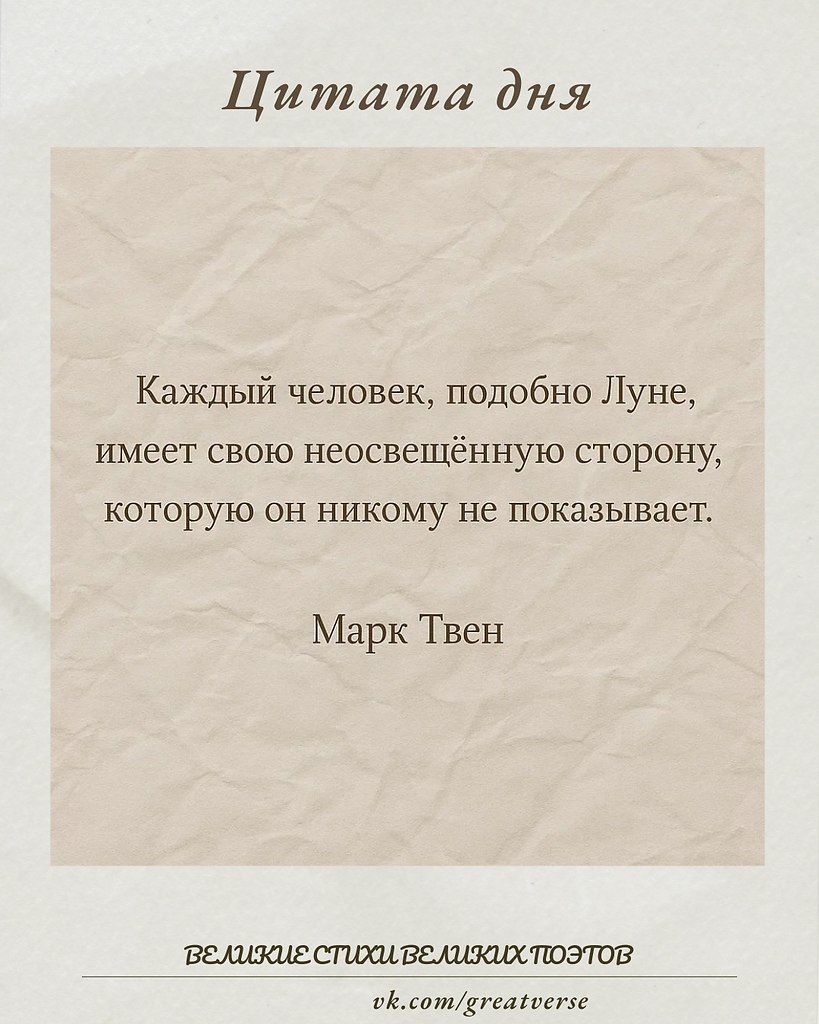 Цитата дня

Каждый человек, подобно Луне, имеет свою неосвещённую сторону, которую он никому не показывает.

Марк Твен

ВЕЛИКИЕ СТИХИ ВЕЛИКИХ ПОЭТОВ

vk.com/greatverse